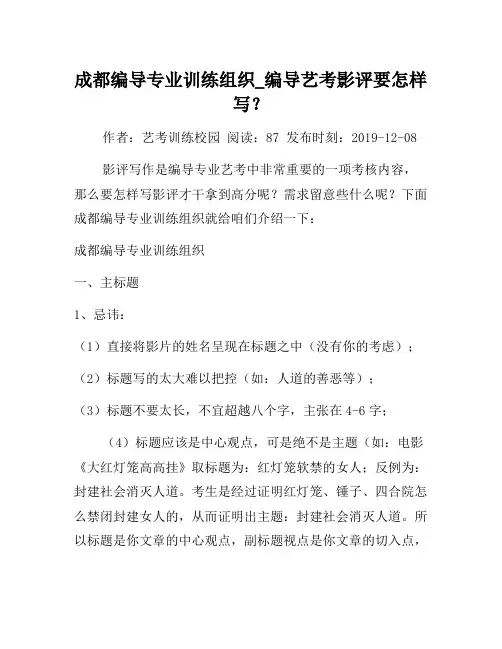 成都编导专业训练组织_编导艺考影评要怎样写？

作者：艺考训练校园 阅读：87 发布时刻：2019-12-08

影评写作是编导专业艺考中非常重要的一项考核内容，那么要怎样写影评才干拿到高分呢？需求留意些什么呢？下面成都编导专业训练组织就给咱们介绍一下：

成都编导专业训练组织

一、主标题

1、忌讳：

（1）直接将影片的姓名呈现在标题之中（没有你的考虑）；

（2）标题写的太大难以把控（如：人道的善恶等）；

（3）标题不要太长，不宜超越八个字，主张在4-6字；

（4）标题应该是中心观点，可是绝不是主题（如：电影《大红灯笼高高挂》取标题为：红灯笼软禁的女人；反例为：封建社会消灭人道。考生是经过证明红灯笼、锤子、四合院怎么禁闭封建女人的，从而证明出主题：封建社会消灭人道。所以标题是你文章的中心观点，副标题视点是你文章的切入点，